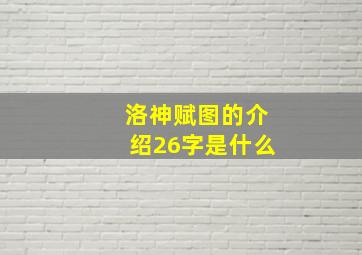 洛神赋图的介绍26字是什么